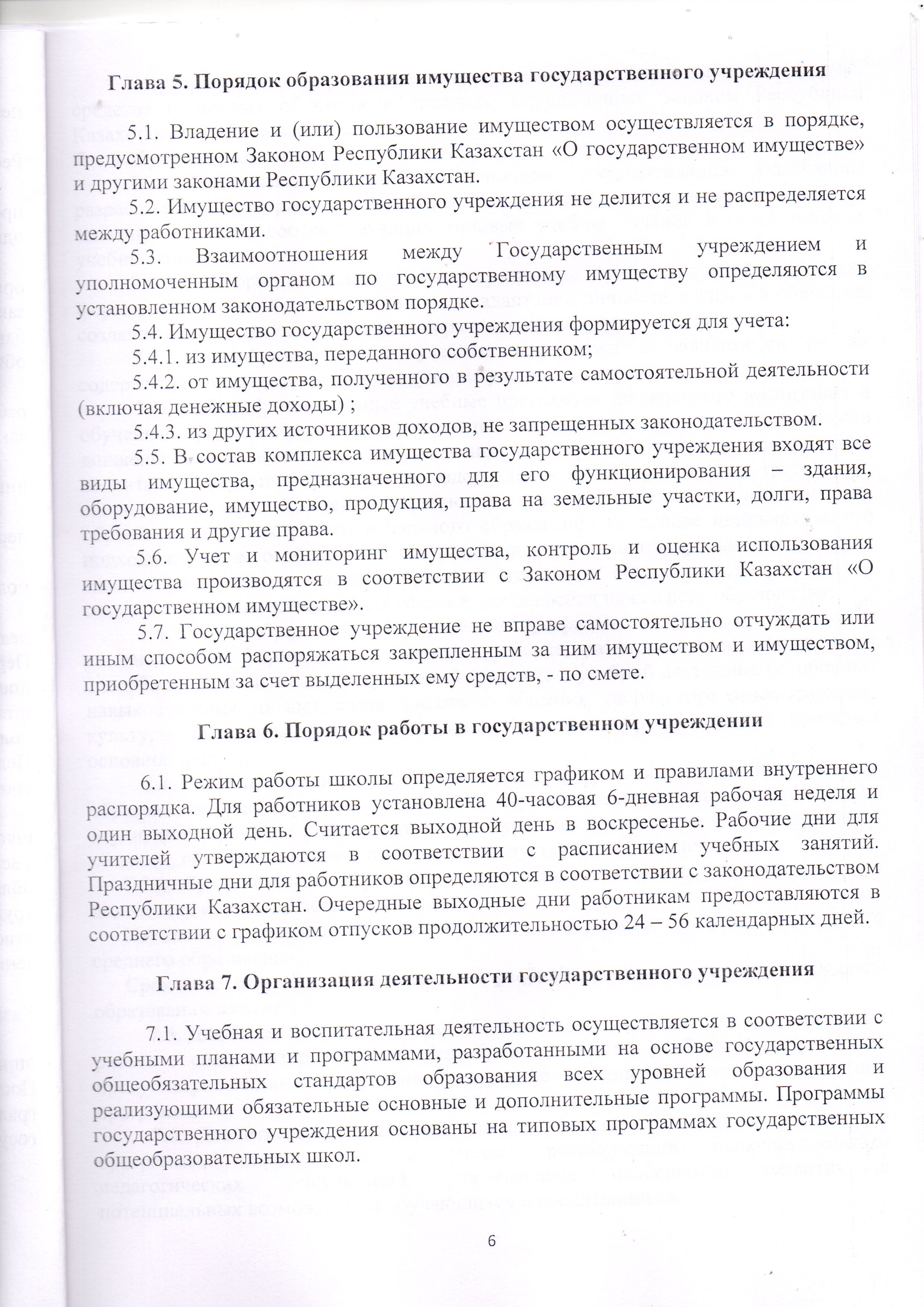 Глава 5. Порядок образования имущества государственного учреждения

5.1. Владение и (или) пользование имуществом осуществляется в порядке, предусмотренном Законом Республики Казахстан «О государственном имуществе» и другими законами Республики Казахстан.

5.2. Имущество государственного учреждения не делится и не распределяется между работниками.

5.3. Взаимоотношения между Государственным учреждением и уполномоченным органом по государственному имуществу определяются в установленном законодательством порядке.

5.4. Имущество государственного учреждения формируется для учета:

5.4.1. из имущества, переданного собственником;

5.4.2. от имущества, полученного в результате самостоятельной деятельности (включая денежные доходы) ;

5.4.3. из других источников доходов, не запрещенных законодательством.

5.5. В состав комплекса имущества государственного учреждения входят все виды имущества, предназначенного для его функционирования – здания, оборудование, имущество, продукция, права на земельные участки, долги, права требования и другие права.

5.6. Учет и мониторинг имущества, контроль и оценка использования имущества производятся в соответствии с Законом Республики Казахстан «О государственном имуществе».

5.7. Государственное учреждение не вправе самостоятельно отчуждать или иным способом распоряжаться закрепленным за ним имуществом и имуществом, приобретенным за счет выделенных ему средств, - по смете.

Глава 6. Порядок работы в государственном учреждении

6.1. Режим работы школы определяется графиком и правилами внутреннего распорядка. Для работников установлена 40-часовая 6-дневная рабочая неделя и один выходной день. Считается выходной день в воскресенье. Рабочие дни для учителей утверждаются в соответствии с расписанием учебных занятий. Праздничные дни для работников определяются в соответствии с законодательством Республики Казахстан. Очередные выходные дни работникам предоставляются в соответствии с графиком отпусков продолжительностью 24 – 56 календарных дней.

Глава 7. Организация деятельности государственного учреждения

7.1. Учебная и воспитательная деятельность осуществляется в соответствии с учебными планами и программами, разработанными на основе государственных общеобязательных стандартов образования всех уровней образования и реализующими обязательные основные и дополнительные программы. Программы государственного учреждения основаны на типовых программах государственных общеобразовательных школ.

6